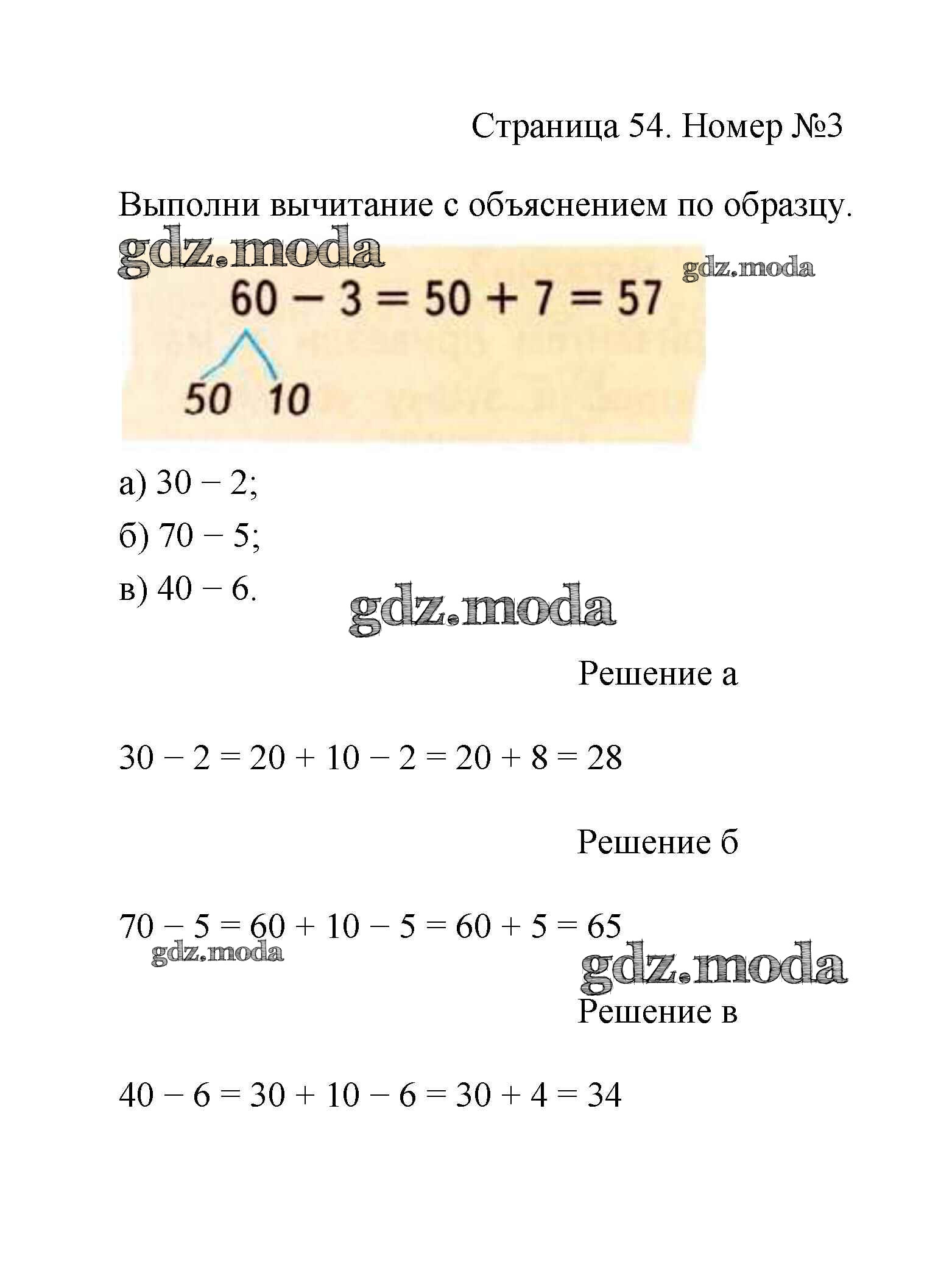 Страница 54. Номер №3

Выполни вычитание с объяснением по образцу.

gdz.moda

gdz.moda

$60 - 3 = 50 + 7 = 57$

50 10

а) $30 - 2$;

б) $70 - 5$;

в) $40 - 6$.

gdz.moda

Решение а

$30 - 2 = 20 + 10 - 2 = 20 + 8 = 28$

Решение б

$70 - 5 = 60 + 10 - 5 = 60 + 5 = 65$

gdz.moda

gdz.moda

Решение в

$40 - 6 = 30 + 10 - 6 = 30 + 4 = 34$